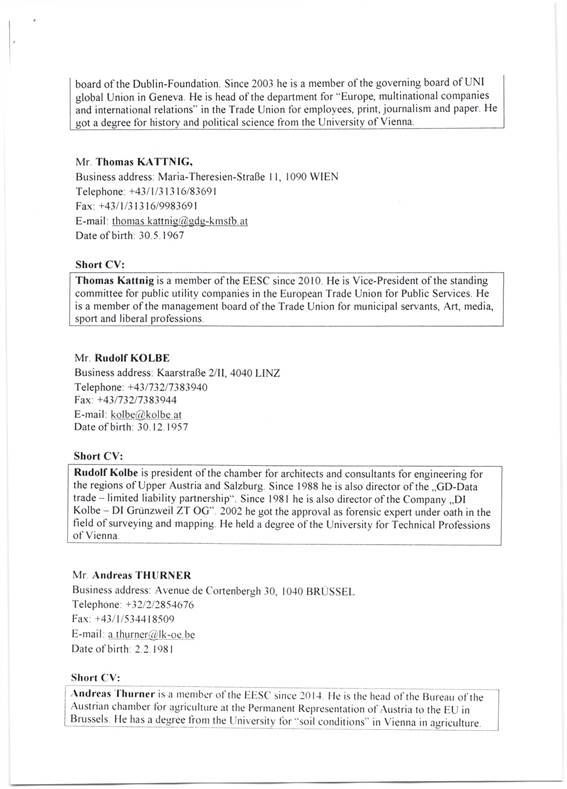 board of the Dublin-Foundation. Since 2003 he is a member of the governing board of UNI global Union in Geneva. He is head of the department for "Europe, multinational companies and international relations" in the Trade Union for employees, print, journalism and paper. He got a degree for history and political science from the University of Vienna.

Mr. Thomas KATTNIG,
Business address: Maria-Theresien-Straße 11, 1090 WIEN
Telephone: +43/1/31316/83691
Fax: +43/1/31316/9983691
E-mail: thomas.kattnig@gdg-kmsfb.at
Date of birth: 30.5.1967

Short CV:

Thomas Kattnig is a member of the EESC since 2010. He is Vice-President of the standing committee for public utility companies in the European Trade Union for Public Services. He is a member of the management board of the Trade Union for municipal servants, Art, media, sport and liberal professions.

Mr. Rudolf KOLBE
Business address: Kaarstraße 2/II, 4040 LINZ
Telephone: +43/732/7383940
Fax: +43/732/7383944
E-mail: kolbe@kolbe.at
Date of birth: 30.12.1957

Short CV:

Rudolf Kolbe is president of the chamber for architects and consultants for engineering for the regions of Upper Austria and Salzburg. Since 1988 he is also director of the „GD-Data trade – limited liability partnership". Since 1981 he is also director of the Company „DI Kolbe – DI Grünzweil ZT OG". 2002 he got the approval as forensic expert under oath in the field of surveying and mapping. He held a degree of the University for Technical Professions of Vienna.

Mr. Andreas THURNER
Business address: Avenue de Cortenbergh 30, 1040 BRÜSSEL
Telephone: +32/2/2854676
Fax: +43/1/534418509
E-mail: a.thurner@lk-oe.be
Date of birth: 2.2.1981

Short CV:

Andreas Thurner is a member of the EESC since 2014. He is the head of the Bureau of the Austrian chamber for agriculture at the Permanent Representation of Austria to the EU in Brussels. He has a degree from the University for "soil conditions" in Vienna in agriculture.